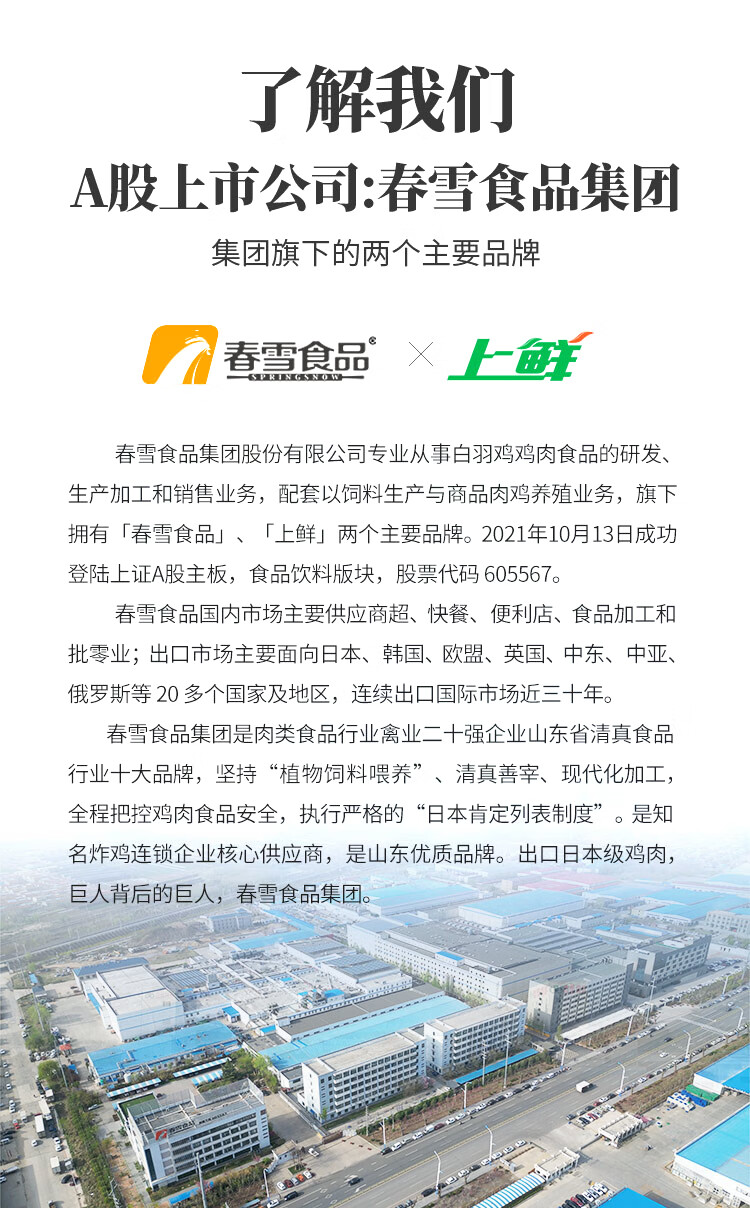 了解我们
A股上市公司:春雪食品集团
集团旗下的两个主要品牌

春雪食品® SPRINGSNOW × 上鲜

春雪食品集团股份有限公司专业从事白羽鸡鸡肉食品的研发、生产加工和销售业务，配套以饲料生产与商品肉鸡养殖业务，旗下拥有「春雪食品」、「上鲜」两个主要品牌。2021年10月13日成功登陆上证A股主板，食品饮料版块，股票代码 605567。

春雪食品国内市场主要供应商超、快餐、便利店、食品加工和批零业；出口市场主要面向日本、韩国、欧盟、英国、中东、中亚、俄罗斯等 20 多个国家及地区，连续出口国际市场近三十年。

春雪食品集团是肉类食品行业禽业二十强企业山东省清真食品行业十大品牌，坚持“植物饲料喂养”、清真善宰、现代化加工，全程把控鸡肉食品安全，执行严格的“日本肯定列表制度”。是知名炸鸡连锁企业核心供应商，是山东优质品牌。出口日本级鸡肉，巨人背后的巨人，春雪食品集团。